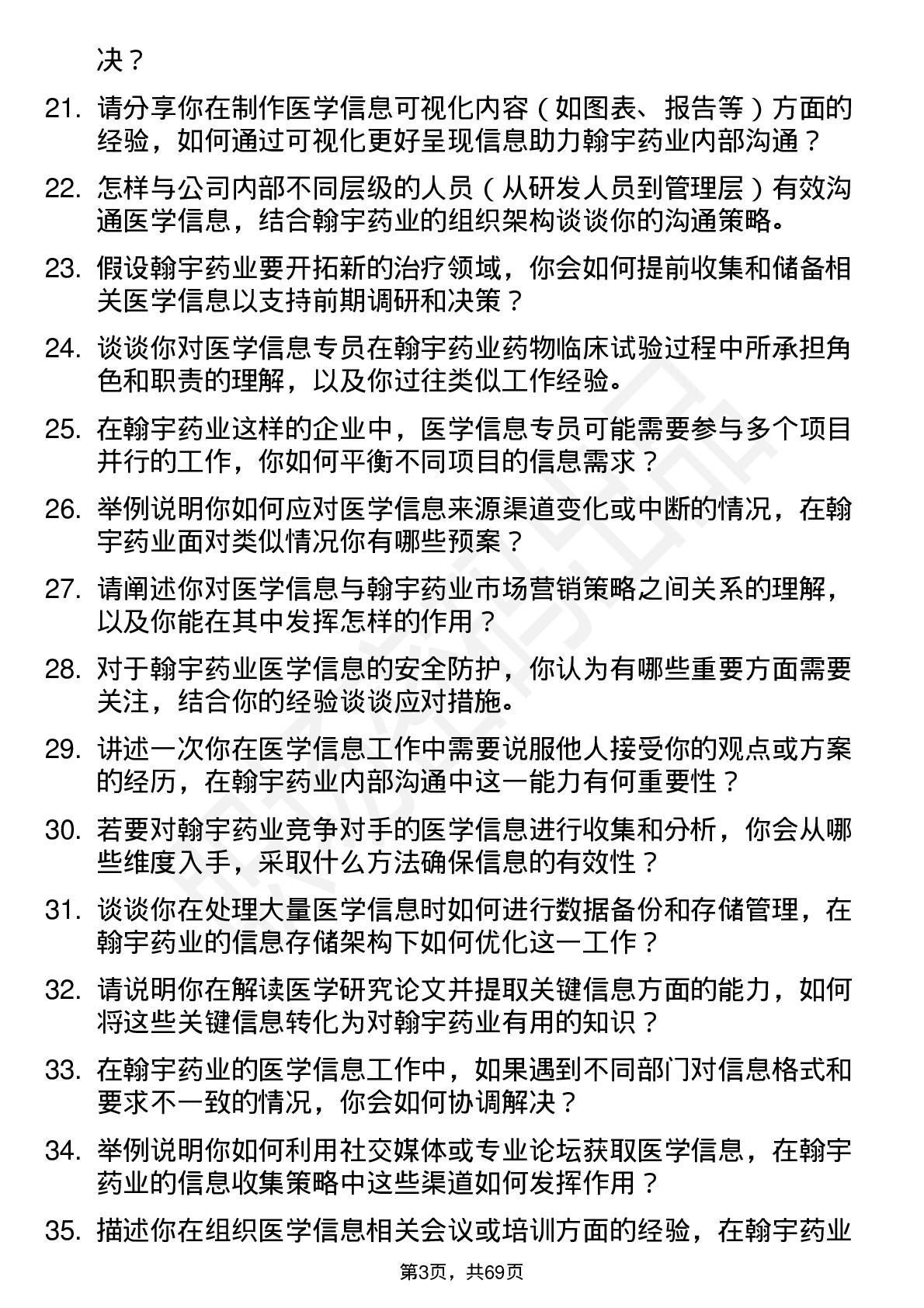 决？

21. 请分享你在制作医学信息可视化内容（如图表、报告等）方面的经验，如何通过可视化更好呈现信息助力翰宇药业内部沟通？

22. 怎样与公司内部不同层级的人员（从研发人员到管理层）有效沟通医学信息，结合翰宇药业的组织架构谈谈你的沟通策略。

23. 假设翰宇药业要开拓新的治疗领域，你会如何提前收集和储备相关医学信息以支持前期调研和决策？

24. 谈谈你对医学信息专员在翰宇药业药物临床试验过程中所承担角色和职责的理解，以及你过往类似工作经验。

25. 在翰宇药业这样的企业中，医学信息专员可能需要参与多个项目并行的工作，你如何平衡不同项目的信息需求？

26. 举例说明你如何应对医学信息来源渠道变化或中断的情况，在翰宇药业面对类似情况你有哪些预案？

27. 请阐述你对医学信息与翰宇药业市场营销策略之间关系的理解，以及你能在其中发挥怎样的作用？

28. 对于翰宇药业医学信息的安全防护，你认为有哪些重要方面需要关注，结合你的经验谈谈应对措施。

29. 讲述一次你在医学信息工作中需要说服他人接受你的观点或方案的经历，在翰宇药业内部沟通中这一能力有何重要性？

30. 若要对翰宇药业竞争对手的医学信息进行收集和分析，你会从哪些维度入手，采取什么方法确保信息的有效性？

31. 谈谈你在处理大量医学信息时如何进行数据备份和存储管理，在翰宇药业的信息存储架构下如何优化这一工作？

32. 请说明你在解读医学研究论文并提取关键信息方面的能力，如何将这些关键信息转化为对翰宇药业有用的知识？

33. 在翰宇药业的医学信息工作中，如果遇到不同部门对信息格式和要求不一致的情况，你会如何协调解决？

34. 举例说明你如何利用社交媒体或专业论坛获取医学信息，在翰宇药业的信息收集策略中这些渠道如何发挥作用？

35. 描述你在组织医学信息相关会议或培训方面的经验，在翰宇药业

第3页，共69页